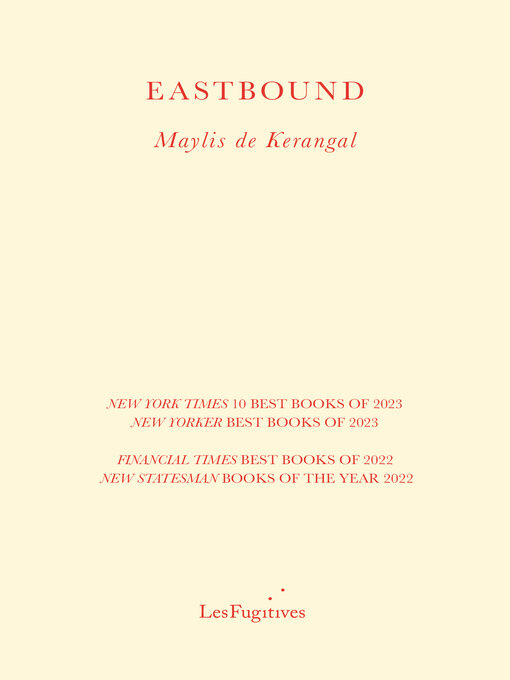 EASTBOUND

Maylis de Kerangal

NEW YORK TIMES 10 BEST BOOKS OF 2023
NEW YORKER BEST BOOKS OF 2023

FINANCIAL TIMES BEST BOOKS OF 2022
NEW STATESMAN BOOKS OF THE YEAR 2022

LesFugitives